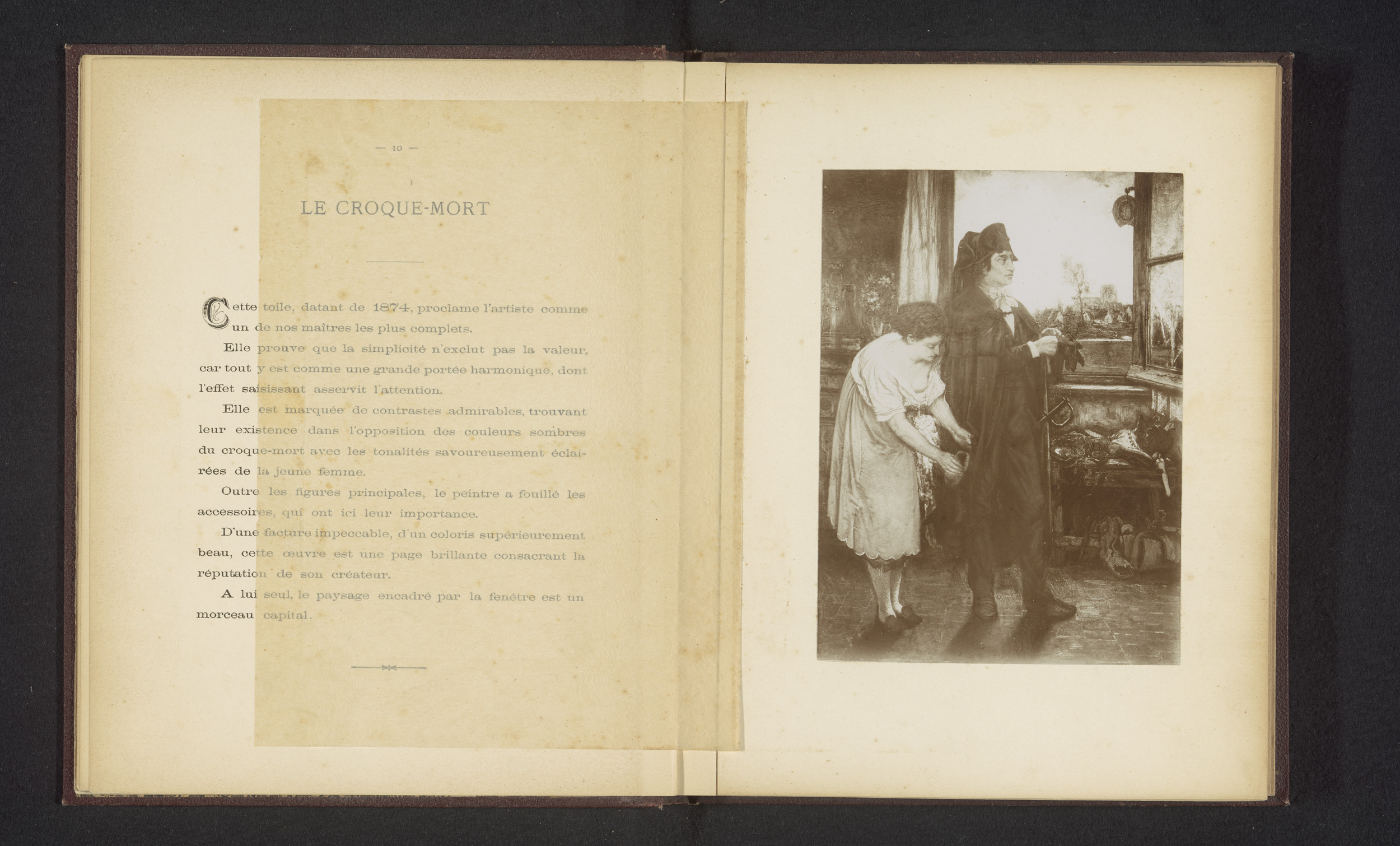 — 10 —

LE CROQUE-MORT

Cette toile, datant de 1874, proclame l'artiste comme un de nos maîtres les plus complets.

Elle prouve que la simplicité n'exclut pas la valeur, car tout y est comme une grande portée harmonique, dont l'effet saisissant asservit l'attention.

Elle est marquée de contrastes admirables, trouvant leur existence dans l'opposition des couleurs sombres du croque-mort avec les tonalités savoureusement éclairées de la jeune femme.

Outre les figures principales, le peintre a fouillé les accessoires, qui ont ici leur importance.

D'une facture impeccable, d'un coloris supérieurement beau, cette œuvre est une page brillante consacrant la réputation de son créateur.

A lui seul, le paysage encadré par la fenêtre est un morceau capital.